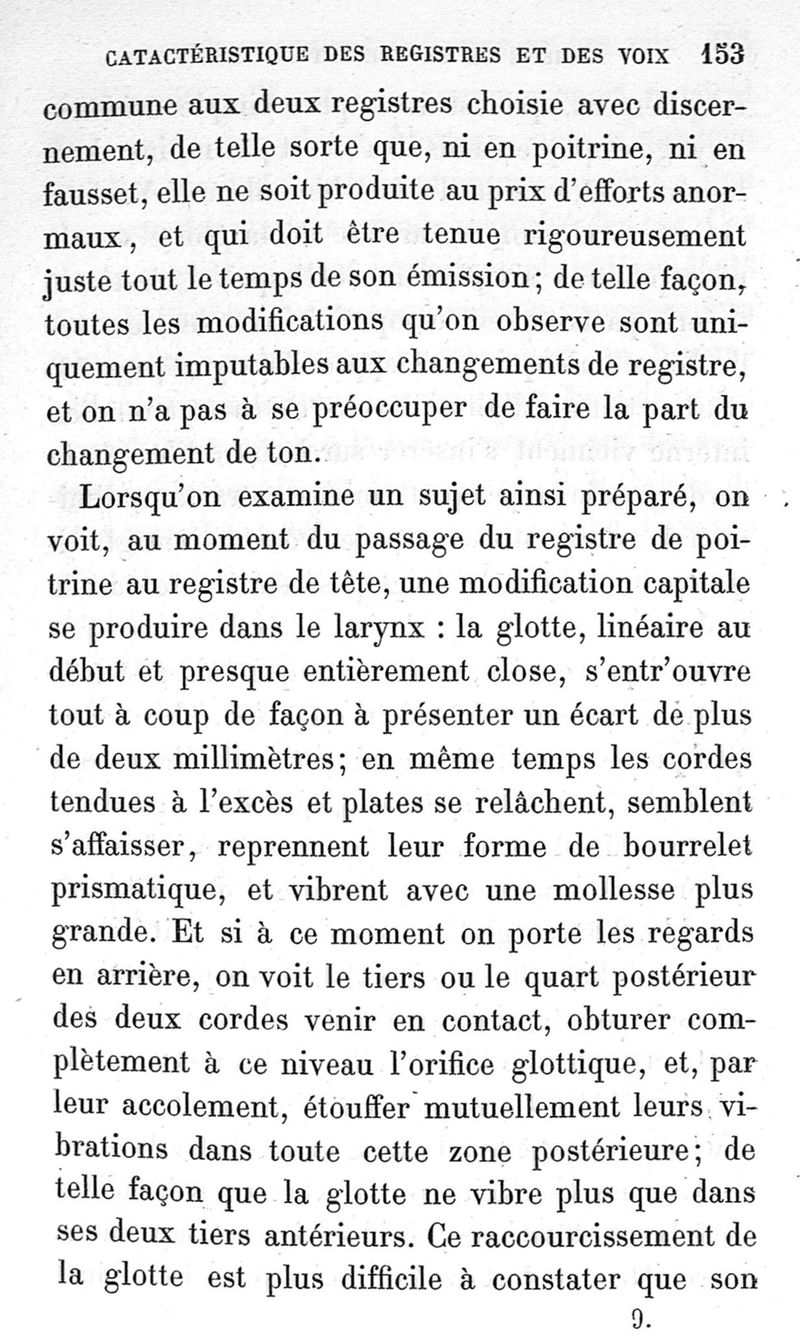 CATACTÉRISTIQUE DES REGISTRES ET DES VOIX 153

commune aux deux registres choisie avec discernement, de telle sorte que, ni en poitrine, ni en fausset, elle ne soit produite au prix d'efforts anormaux, et qui doit être tenue rigoureusement juste tout le temps de son émission; de telle façon, toutes les modifications qu'on observe sont uniquement imputables aux changements de registre, et on n'a pas à se préoccuper de faire la part du changement de ton.

Lorsqu'on examine un sujet ainsi préparé, on voit, au moment du passage du registre de poitrine au registre de tête, une modification capitale se produire dans le larynx : la glotte, linéaire au début et presque entièrement close, s'entr'ouvre tout à coup de façon à présenter un écart de plus de deux millimètres; en même temps les cordes tendues à l'excès et plates se relâchent, semblent s'affaisser, reprennent leur forme de bourrelet prismatique, et vibrent avec une mollesse plus grande. Et si à ce moment on porte les regards en arrière, on voit le tiers ou le quart postérieur des deux cordes venir en contact, obturer complètement à ce niveau l'orifice glottique, et, par leur accolement, étouffer mutuellement leurs vibrations dans toute cette zone postérieure; de telle façon que la glotte ne vibre plus que dans ses deux tiers antérieurs. Ce raccourcissement de la glotte est plus difficile à constater que son

9.